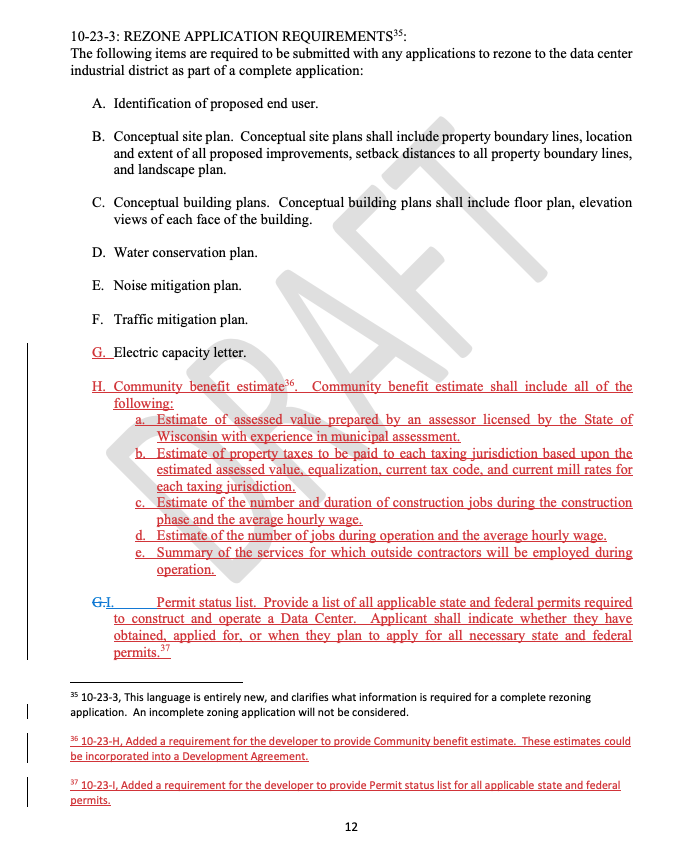 10-23-3: REZONE APPLICATION REQUIREMENTS$^{35}$:
The following items are required to be submitted with any applications to rezone to the data center industrial district as part of a complete application:

A. Identification of proposed end user.

B. Conceptual site plan. Conceptual site plans shall include property boundary lines, location and extent of all proposed improvements, setback distances to all property boundary lines, and landscape plan.

C. Conceptual building plans. Conceptual building plans shall include floor plan, elevation views of each face of the building.

D. Water conservation plan.

E. Noise mitigation plan.

F. Traffic mitigation plan.

G. Electric capacity letter.

H. Community benefit estimate$^{36}$. Community benefit estimate shall include all of the following:
a. Estimate of assessed value prepared by an assessor licensed by the State of Wisconsin with experience in municipal assessment.
b. Estimate of property taxes to be paid to each taxing jurisdiction based upon the estimated assessed value, equalization, current tax code, and current mill rates for each taxing jurisdiction.
c. Estimate of the number and duration of construction jobs during the construction phase and the average hourly wage.
d. Estimate of the number of jobs during operation and the average hourly wage.
e. Summary of the services for which outside contractors will be employed during operation.

G.I. Permit status list. Provide a list of all applicable state and federal permits required to construct and operate a Data Center. Applicant shall indicate whether they have obtained, applied for, or when they plan to apply for all necessary state and federal permits.$^{37}$

$^{35}$ 10-23-3, This language is entirely new, and clarifies what information is required for a complete rezoning application. An incomplete zoning application will not be considered.

$^{36}$ 10-23-H, Added a requirement for the developer to provide Community benefit estimate. These estimates could be incorporated into a Development Agreement.

$^{37}$ 10-23-I, Added a requirement for the developer to provide Permit status list for all applicable state and federal permits.

12

DRAFT